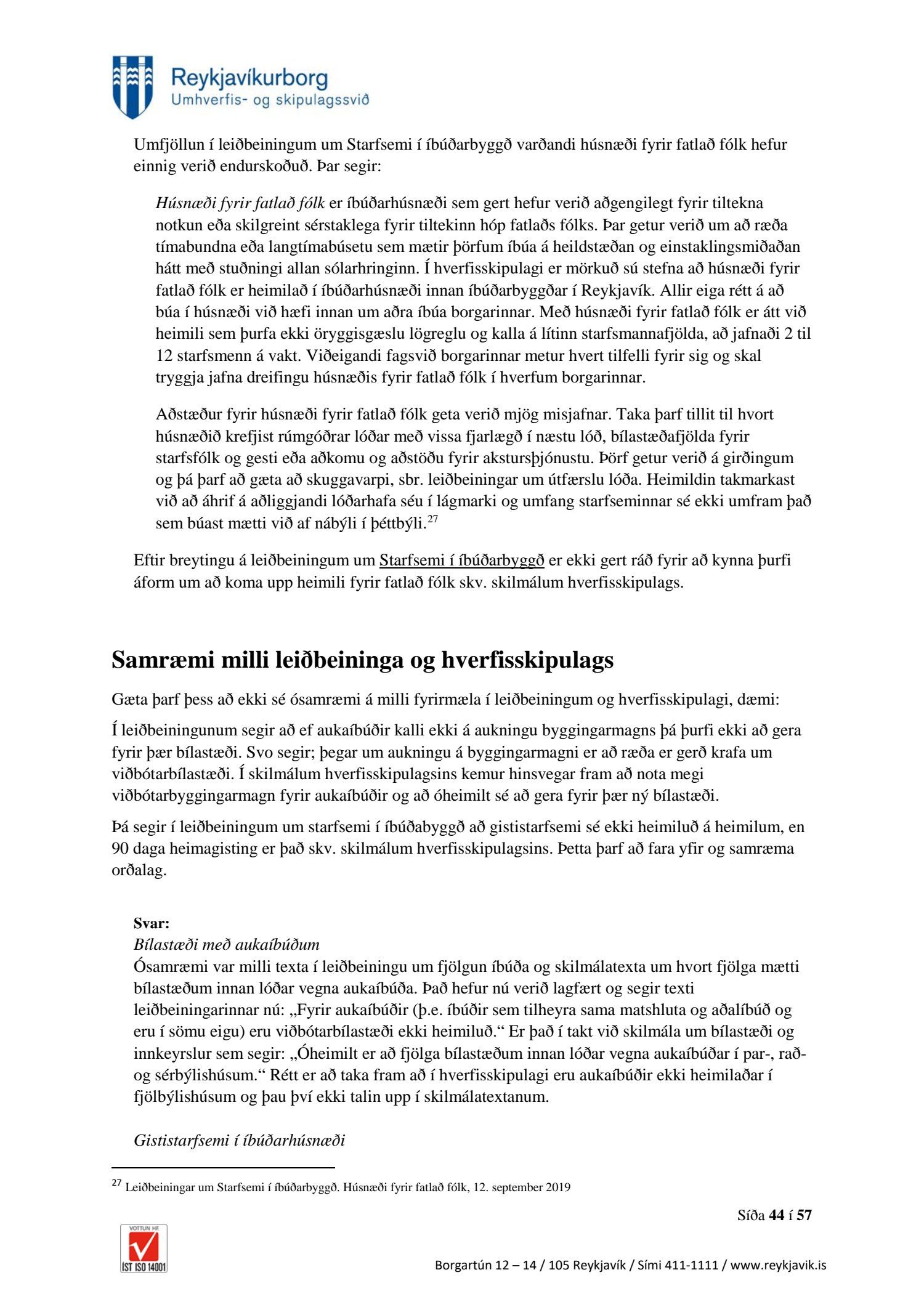 Reykjavíkurborg
Umhverfis- og skipulagssvið

Umfjöllun í leiðbeiningum um Starfsemi í íbúðarbyggð varðandi húsnæði fyrir fatlað fólk hefur einnig verið endurskoðuð. Þar segir:

Húsnæði fyrir fatlað fólk er íbúðarhúsnæði sem gert hefur verið aðgengilegt fyrir tiltekna notkun eða skilgreint sérstaklega fyrir tiltekinn hóp fatlaðs fólks. Þar getur verið um að ræða tímabundna eða langtímabúsetu sem mætir þörfum íbúa á heildstæðan og einstaklingsmiðaðan hátt með stuðningi allan sólarhringinn. Í hverfisskipulagi er mörkuð sú stefna að húsnæði fyrir fatlað fólk er heimilað í íbúðarhúsnæði innan íbúðarbyggðar í Reykjavík. Allir eiga rétt á að búa í húsnæði við hæfi innan um aðra íbúa borgarinnar. Með húsnæði fyrir fatlað fólk er átt við heimili sem þurfa ekki öryggisgæslu lögreglu og kalla á lítinn starfsmannafjölda, að jafnaði 2 til 12 starfsmenn á vakt. Viðeigandi fagsvið borgarinnar metur hvert tilfelli fyrir sig og skal tryggja jafna dreifingu húsnæðis fyrir fatlað fólk í hverfum borgarinnar.

Aðstæður fyrir húsnæði fyrir fatlað fólk geta verið mjög misjafnar. Taka þarf tillit til hvort húsnæðið krefjist rúmgóðrar lóðar með vissa fjarlægð í næstu lóð, bílastæðafjölda fyrir starfsfólk og gesti eða aðkomu og aðstöðu fyrir akstursþjónustu. Þörf getur verið á girðingum og þá þarf að gæta að skuggavarpi, sbr. leiðbeiningar um útfærslu lóða. Heimildin takmarkast við að áhrif á aðliggjandi lóðarhafa séu í lágmarki og umfang starfseminnar sé ekki umfram það sem búast mætti við af nábýli í þéttbýli.$^{27}$

Eftir breytingu á leiðbeiningum um Starfsemi í íbúðarbyggð er ekki gert ráð fyrir að kynna þurfi áform um að koma upp heimili fyrir fatlað fólk skv. skilmálum hverfisskipulags.

Samræmi milli leiðbeininga og hverfisskipulags

Gæta þarf þess að ekki sé ósamræmi á milli fyrirmæla í leiðbeiningum og hverfisskipulagi, dæmi:

Í leiðbeiningunum segir að ef aukaíbúðir kalli ekki á aukningu byggingarmagns þá þurfi ekki að gera fyrir þær bílastæði. Svo segir; þegar um aukningu á byggingarmagni er að ræða er gerð krafa um viðbótarbílastæði. Í skilmálum hverfisskipulagsins kemur hinsvegar fram að nota megi viðbótarbyggingarmagn fyrir aukaíbúðir og að óheimilt sé að gera fyrir þær ný bílastæði.

Þá segir í leiðbeiningum um starfsemi í íbúðabyggð að gististarfsemi sé ekki heimiluð á heimilum, en 90 daga heimagisting er það skv. skilmálum hverfisskipulagsins. Þetta þarf að fara yfir og samræma orðalag.

Svar:
Bílastæði með aukaíbúðum
Ósamræmi var milli texta í leiðbeiningu um fjölgun íbúða og skilmálatexta um hvort fjölga mætti bílastæðum innan lóðar vegna aukaíbúða. Það hefur nú verið lagfært og segir texti leiðbeiningarinnar nú: „Fyrir aukaíbúðir (þ.e. íbúðir sem tilheyra sama matshluta og aðalíbúð og eru í sömu eigu) eru viðbótarbílastæði ekki heimiluð.“ Er það í takt við skilmála um bílastæði og innkeyrslur sem segir: „Óheimilt er að fjölga bílastæðum innan lóðar vegna aukaíbúðar í par-, rað- og sérbýlishúsum.“ Rétt er að taka fram að í hverfisskipulagi eru aukaíbúðir ekki heimilaðar í fjölbýlishúsum og þau því ekki talin upp í skilmálatextanum.

Gististarfsemi í íbúðarhúsnæði

$^{27}$ Leiðbeiningar um Starfsemi í íbúðarbyggð. Húsnæði fyrir fatlað fólk, 12. september 2019

Síða 44 í 57

VOTTUN HF
ÍST ISO 14001

Borgartún 12 – 14 / 105 Reykjavík / Sími 411-1111 / www.reykjavik.is